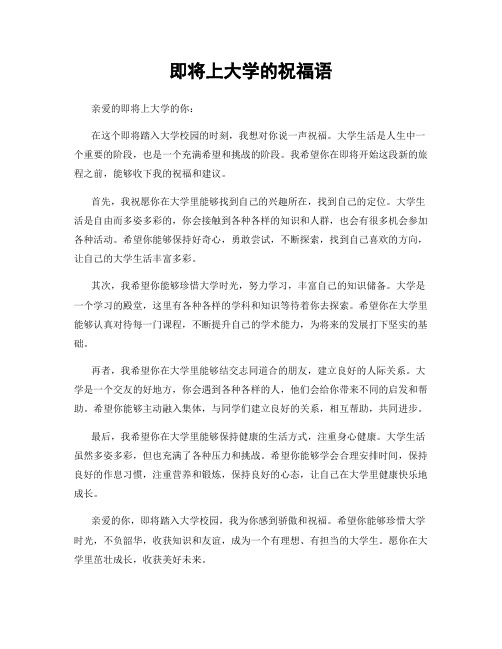 即将上大学的祝福语

亲爱的即将上大学的你：

在这个即将踏入大学校园的时刻，我想对你说一声祝福。大学生活是人生中一个重要的阶段，也是一个充满希望和挑战的阶段。我希望你在即将开始这段新的旅程之前，能够收下我的祝福和建议。

首先，我祝愿你在大学里能够找到自己的兴趣所在，找到自己的定位。大学生活是自由而多姿多彩的，你会接触到各种各样的知识和人群，也会有很多机会参加各种活动。希望你能够保持好奇心，勇敢尝试，不断探索，找到自己喜欢的方向，让自己的大学生活丰富多彩。

其次，我希望你能够珍惜大学时光，努力学习，丰富自己的知识储备。大学是一个学习的殿堂，这里有各种各样的学科和知识等待着你去探索。希望你在大学里能够认真对待每一门课程，不断提升自己的学术能力，为将来的发展打下坚实的基础。

再者，我希望你在大学里能够结交志同道合的朋友，建立良好的人际关系。大学是一个交友的好地方，你会遇到各种各样的人，他们会给你带来不同的启发和帮助。希望你能够主动融入集体，与同学们建立良好的关系，相互帮助，共同进步。

最后，我希望你在大学里能够保持健康的生活方式，注重身心健康。大学生活虽然多姿多彩，但也充满了各种压力和挑战。希望你能够学会合理安排时间，保持良好的作息习惯，注重营养和锻炼，保持良好的心态，让自己在大学里健康快乐地成长。

亲爱的你，即将踏入大学校园，我为你感到骄傲和祝福。希望你能够珍惜大学时光，不负韶华，收获知识和友谊，成为一个有理想、有担当的大学生。愿你在大学里茁壮成长，收获美好未来。